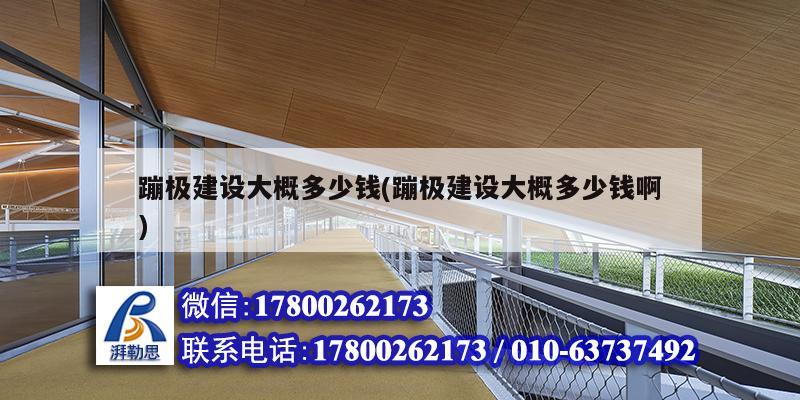 蹦极建设大概多少钱(蹦极建设大概多少钱啊)

湃勒思

微信:17800262173

联系电话:17800262173 / 010-63737492